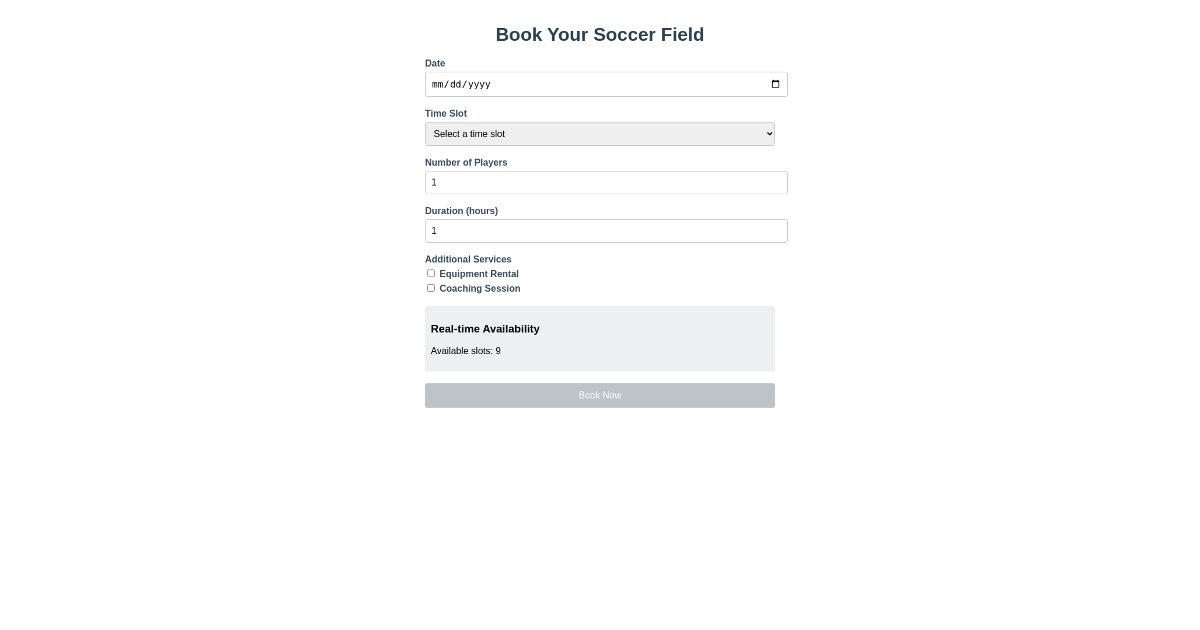 Book Your Soccer Field

Date
mm/dd/yyyy

Time Slot
Select a time slot

Number of Players
1

Duration (hours)
1

Additional Services
Equipment Rental
Coaching Session

Real-time Availability

Available slots: 9

Book Now